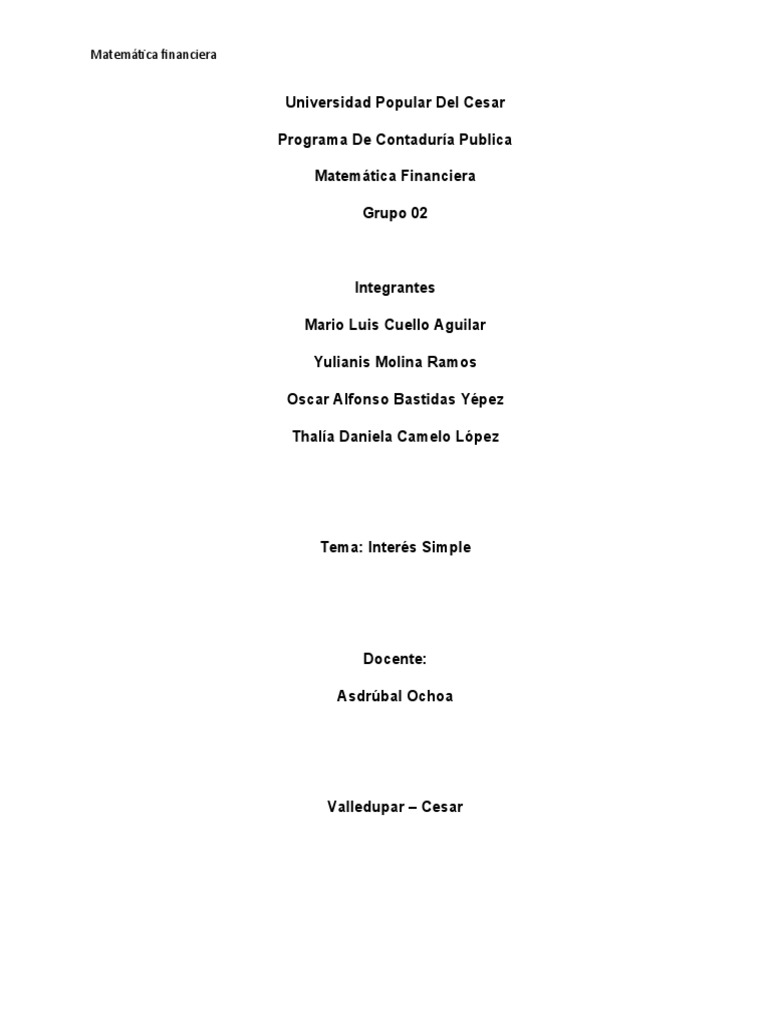 Matemática financiera

Universidad Popular Del Cesar

Programa De Contaduría Publica

Matemática Financiera

Grupo 02

Integrantes

Mario Luis Cuello Aguilar

Yulianis Molina Ramos

Oscar Alfonso Bastidas Yépez

Thalía Daniela Camelo López

Tema: Interés Simple

Docente:

Asdrúbal Ochoa

Valledupar – Cesar